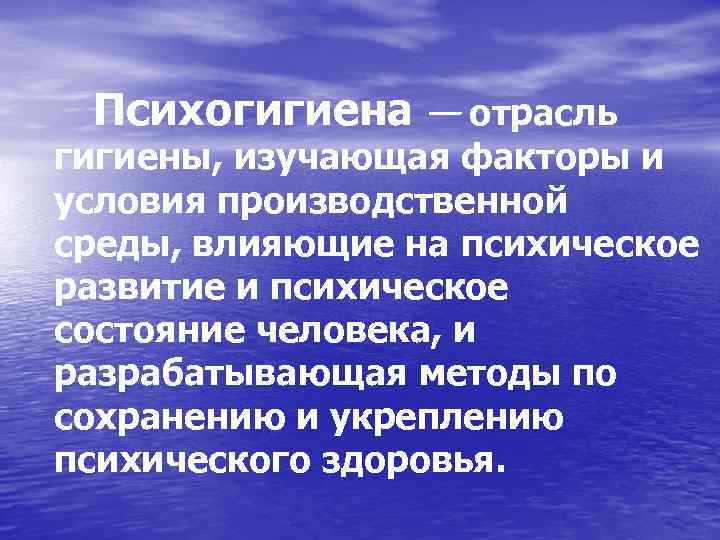 Психогигиена — отрасль гигиены, изучающая факторы и условия производственной среды, влияющие на психическое развитие и психическое состояние человека, и разрабатывающая методы по сохранению и укреплению психического здоровья.